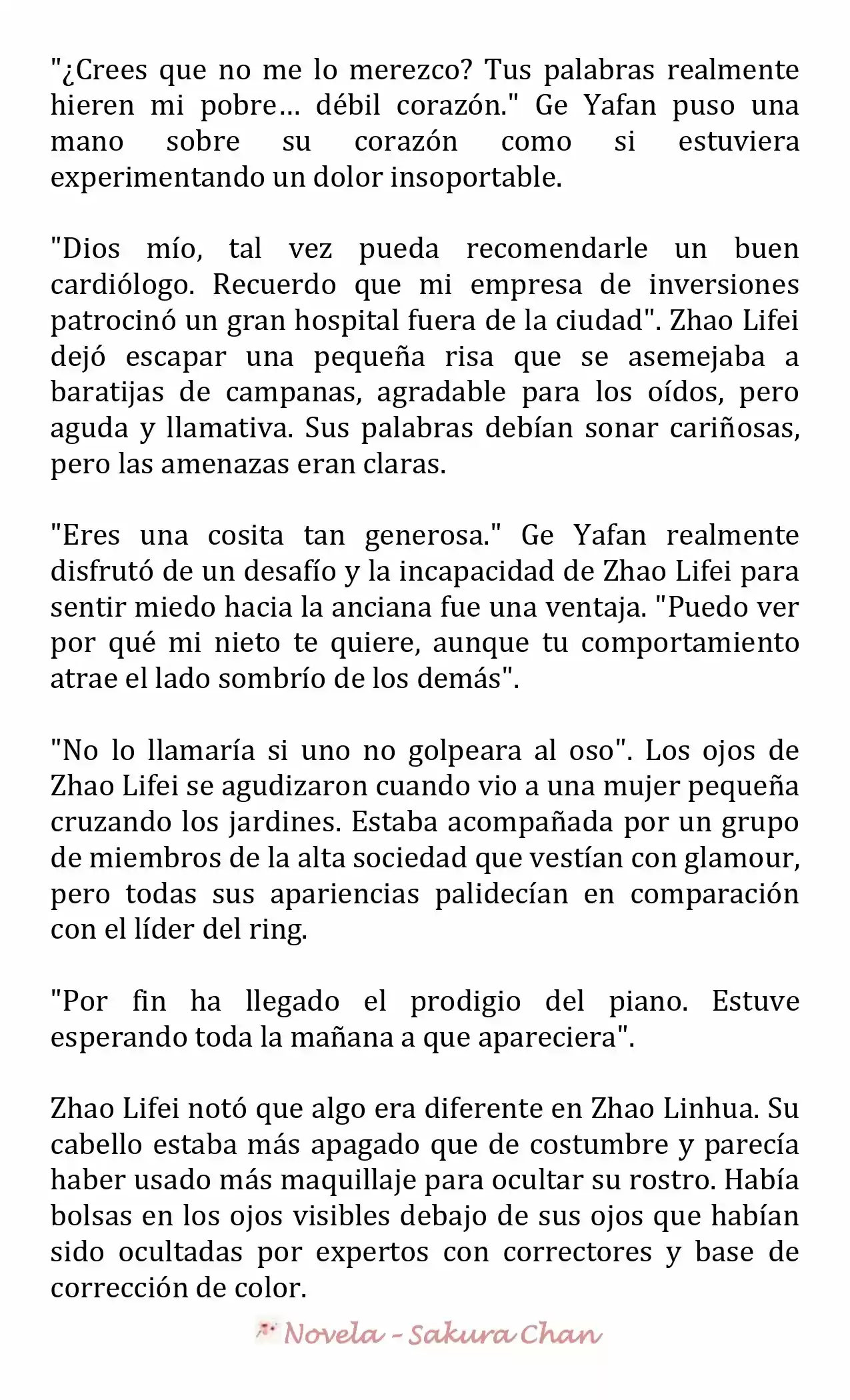 "¿Crees que no me lo merezco? Tus palabras realmente hieren mi pobre… débil corazón." Ge Yafan puso una mano sobre su corazón como si estuviera experimentando un dolor insoportable.

"Dios mío, tal vez pueda recomendarle un buen cardiólogo. Recuerdo que mi empresa de inversiones patrocinó un gran hospital fuera de la ciudad". Zhao Lifei dejó escapar una pequeña risa que se asemejaba a baratijas de campanas, agradable para los oídos, pero aguda y llamativa. Sus palabras debían sonar cariñosas, pero las amenazas eran claras.

"Eres una cosita tan generosa." Ge Yafan realmente disfrutó de un desafío y la incapacidad de Zhao Lifei para sentir miedo hacia la anciana fue una ventaja. "Puedo ver por qué mi nieto te quiere, aunque tu comportamiento atrae el lado sombrío de los demás".

"No lo llamaría si uno no golpeara al oso". Los ojos de Zhao Lifei se agudizaron cuando vio a una mujer pequeña cruzando los jardines. Estaba acompañada por un grupo de miembros de la alta sociedad que vestían con glamour, pero todas sus apariencias palidecían en comparación con el líder del ring.

"Por fin ha llegado el prodigio del piano. Estuve esperando toda la mañana a que apareciera".

Zhao Lifei notó que algo era diferente en Zhao Linhua. Su cabello estaba más apagado que de costumbre y parecía haber usado más maquillaje para ocultar su rostro. Había bolsas en los ojos visibles debajo de sus ojos que habían sido ocultadas por expertos con correctores y base de corrección de color.

Novela - Sakura Chan